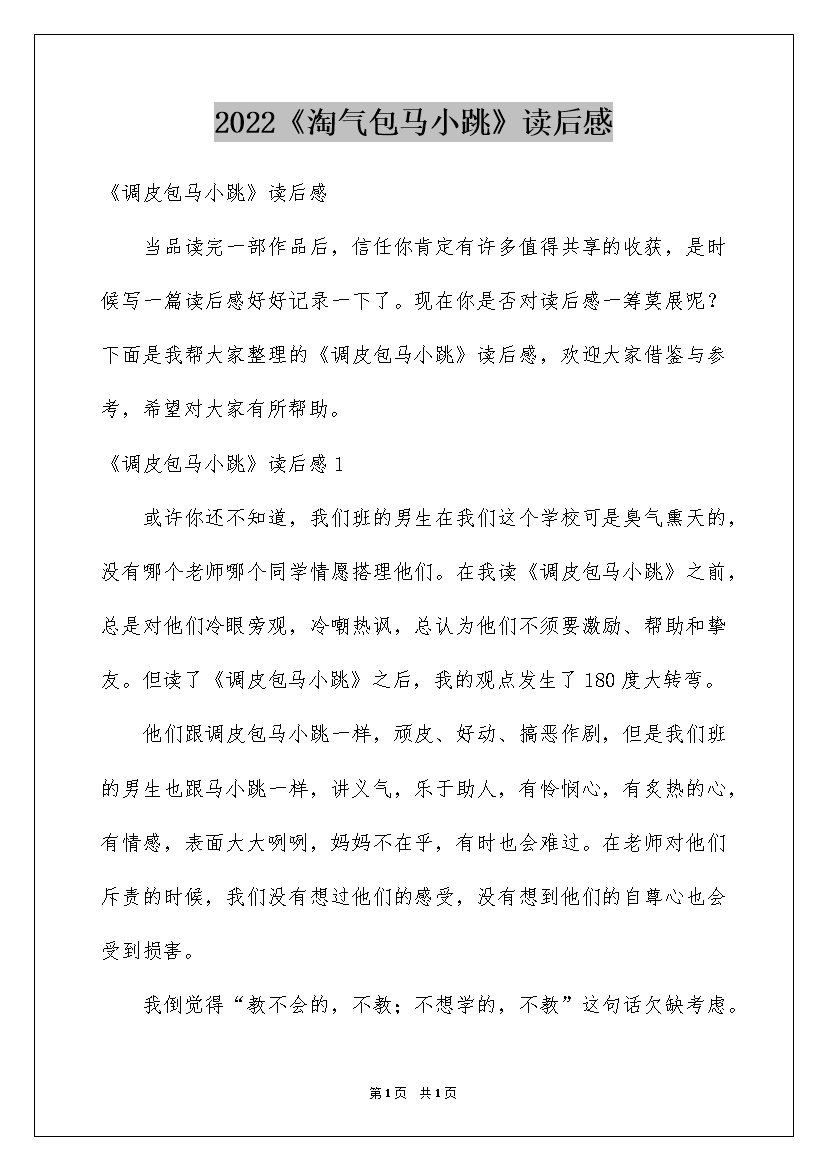 2022《淘气包马小跳》读后感

《调皮包马小跳》读后感

当品读完一部作品后，信任你肯定有许多值得共享的收获，是时候写一篇读后感好好记录一下了。现在你是否对读后感一筹莫展呢？下面是我帮大家整理的《调皮包马小跳》读后感，欢迎大家借鉴与参考，希望对大家有所帮助。

《调皮包马小跳》读后感 1

或许你还不知道，我们班的男生在我们这个学校可是臭气熏天的，没有哪个老师哪个同学情愿搭理他们。在我读《调皮包马小跳》之前，总是对他们冷眼旁观，冷嘲热讽，总认为他们不须要激励、帮助和挚友。但读了《调皮包马小跳》之后，我的观点发生了 180 度大转弯。

他们跟调皮包马小跳一样，顽皮、好动、搞恶作剧，但是我们班的男生也跟马小跳一样，讲义气，乐于助人，有怜悯心，有炙热的心，有情感，表面大大咧咧，妈妈不在乎，有时也会难过。在老师对他们斥责的时候，我们没有想过他们的感受，没有想到他们的自尊心也会受到损害。

我倒觉得“教不会的，不教；不想学的，不教”这句话欠缺考虑。

第1页 共1页